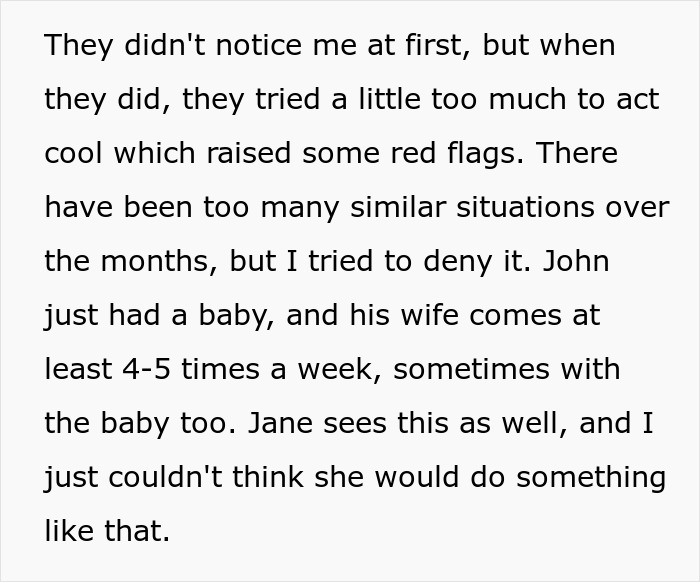 They didn't notice me at first, but when they did, they tried a little too much to act cool which raised some red flags. There have been too many similar situations over the months, but I tried to deny it. John just had a baby, and his wife comes at least 4-5 times a week, sometimes with the baby too. Jane sees this as well, and I just couldn't think she would do something like that.